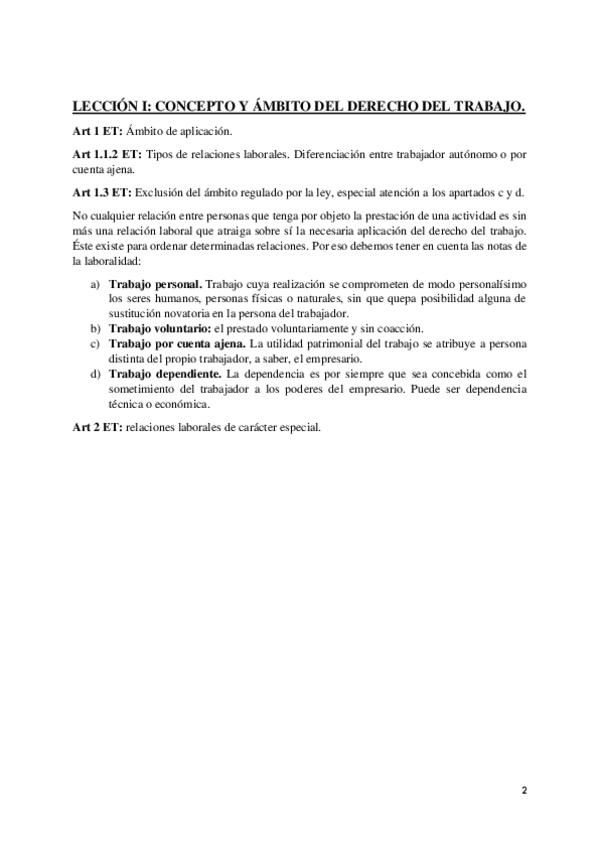 LECCIÓN I: CONCEPTO Y ÁMBITO DEL DERECHO DEL TRABAJO.

Art 1 ET: Ámbito de aplicación.

Art 1.1.2 ET: Tipos de relaciones laborales. Diferenciación entre trabajador autónomo o por cuenta ajena.

Art 1.3 ET: Exclusión del ámbito regulado por la ley, especial atención a los apartados c y d.

No cualquier relación entre personas que tenga por objeto la prestación de una actividad es sin más una relación laboral que atraiga sobre sí la necesaria aplicación del derecho del trabajo. Éste existe para ordenar determinadas relaciones. Por eso debemos tener en cuenta las notas de la laboralidad:

a) Trabajo personal. Trabajo cuya realización se comprometen de modo personalísimo los seres humanos, personas físicas o naturales, sin que quepa posibilidad alguna de sustitución novatoria en la persona del trabajador.
b) Trabajo voluntario: el prestado voluntariamente y sin coacción.
c) Trabajo por cuenta ajena. La utilidad patrimonial del trabajo se atribuye a persona distinta del propio trabajador, a saber, el empresario.
d) Trabajo dependiente. La dependencia es por siempre que sea concebida como el sometimiento del trabajador a los poderes del empresario. Puede ser dependencia técnica o económica.

Art 2 ET: relaciones laborales de carácter especial.

2